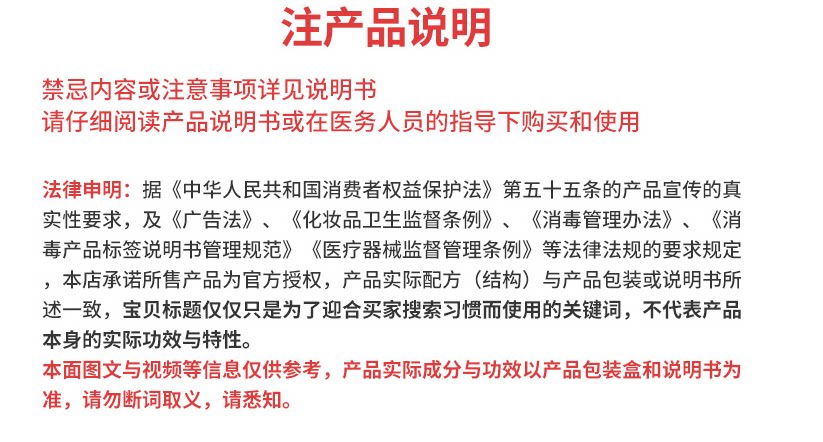 注产品说明

禁忌内容或注意事项详见说明书
请仔细阅读产品说明书或在医务人员的指导下购买和使用

法律申明：据《中华人民共和国消费者权益保护法》第五十五条的产品宣传的真实性要求，及《广告法》、《化妆品卫生监督条例》、《消毒管理办法》、《消毒产品标签说明书管理规范》《医疗器械监督管理条例》等法律法规的要求规定，本店承诺所售产品为官方授权，产品实际配方（结构）与产品包装或说明书所述一致，宝贝标题仅仅只是为了迎合买家搜索习惯而使用的关键词，不代表产品本身的实际功效与特性。

本面图文与视频等信息仅供参考，产品实际成分与功效以产品包装盒和说明书为准，请勿断词取义，请悉知。